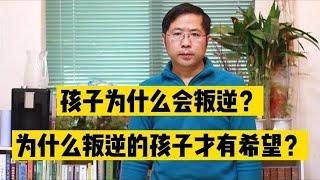 孩子为什么会叛逆？

为什么叛逆的孩子才有希望？